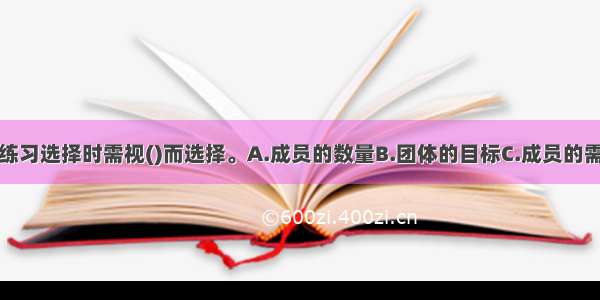 练习选择时需视()而选择。A.成员的数量B.团体的目标C.成员的需

©600zi.400zi.cn